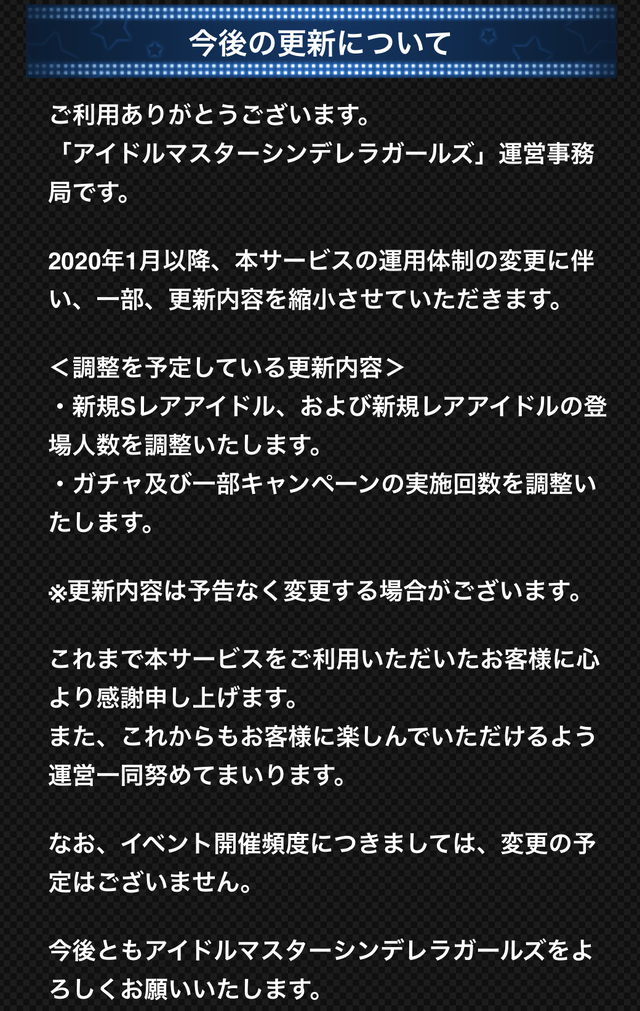 今後の更新について

ご利用ありがとうございます。
「アイドルマスターシンデレラガールズ」運営事務局です。

2020年1月以降、本サービスの運用体制の変更に伴い、一部、更新内容を縮小させていただきます。

＜調整を予定している更新内容＞
・新規Sレアアイドル、および新規レアアイドルの登場人数を調整いたします。
・ガチャ及び一部キャンペーンの実施回数を調整いたします。

※更新内容は予告なく変更する場合がございます。

これまで本サービスをご利用いただいたお客様に心より感謝申し上げます。
また、これからもお客様に楽しんでいただけるよう運営一同努めてまいります。

なお、イベント開催頻度につきましては、変更の予定はございません。

今後ともアイドルマスターシンデレラガールズをよろしくお願いいたします。